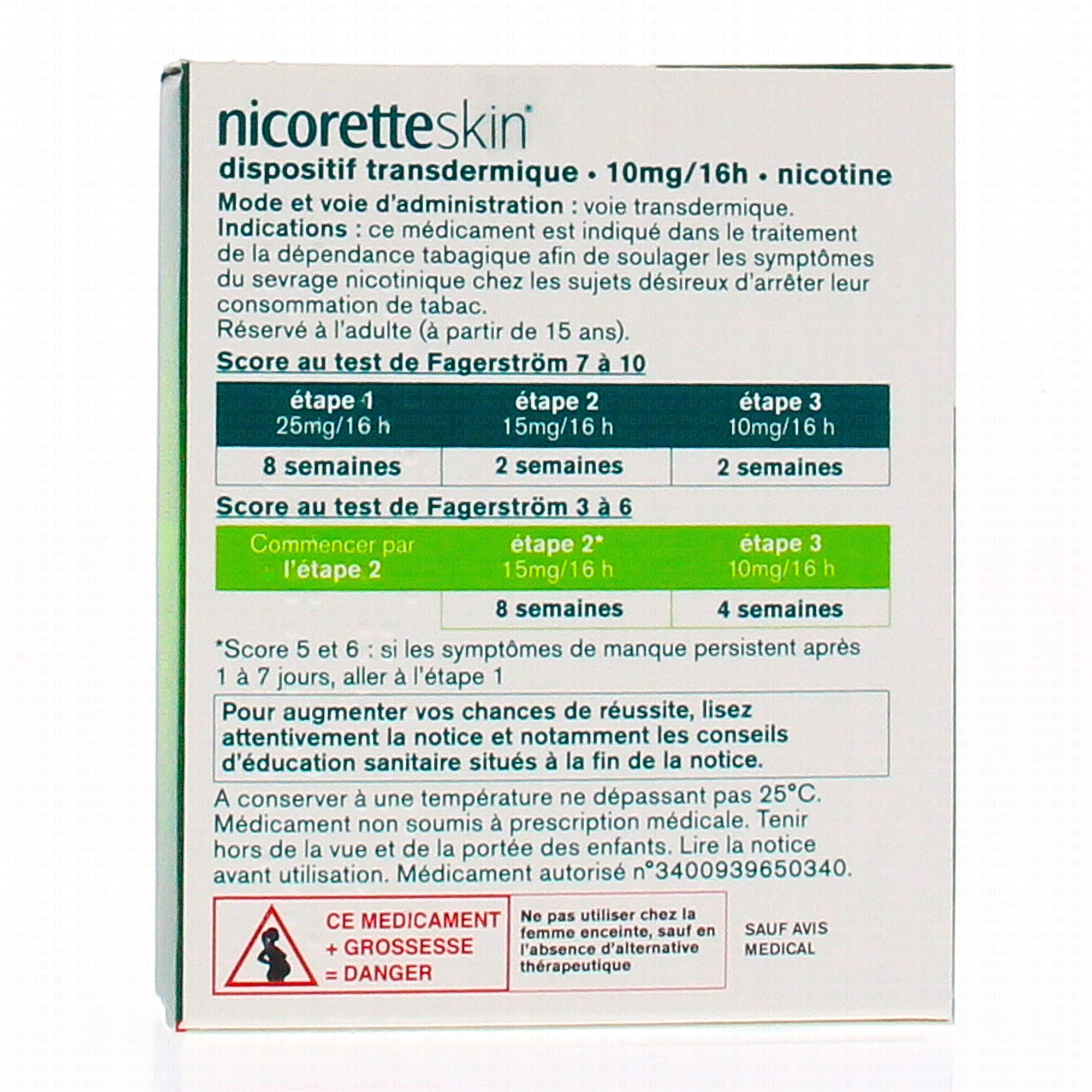 nicoretteskin®

dispositif transdermique • 10mg/16h • nicotine

Mode et voie d'administration : voie transdermique.
Indications : ce médicament est indiqué dans le traitement de la dépendance tabagique afin de soulager les symptômes du sevrage nicotinique chez les sujets désireux d'arrêter leur consommation de tabac.
Réservé à l'adulte (à partir de 15 ans).

Score au test de Fagerström 7 à 10

| étape 1 25mg/16 h | étape 2 15mg/16 h | étape 3 10mg/16 h |
|---|---|---|
| 8 semaines | 2 semaines | 2 semaines |

Score au test de Fagerström 3 à 6

| Commencer par l'étape 2 | étape 2* 15mg/16 h | étape 3 10mg/16 h |
|---|---|---|
| | 8 semaines | 4 semaines |

*Score 5 et 6 : si les symptômes de manque persistent après 1 à 7 jours, aller à l'étape 1

Pour augmenter vos chances de réussite, lisez attentivement la notice et notamment les conseils d'éducation sanitaire situés à la fin de la notice.

A conserver à une température ne dépassant pas 25°C. Médicament non soumis à prescription médicale. Tenir hors de la vue et de la portée des enfants. Lire la notice avant utilisation. Médicament autorisé n°3400939650340.

CE MEDICAMENT
+ GROSSESSE
= DANGER

Ne pas utiliser chez la femme enceinte, sauf en l'absence d'alternative thérapeutique

SAUF AVIS
MEDICAL

PRADO MERMOZ